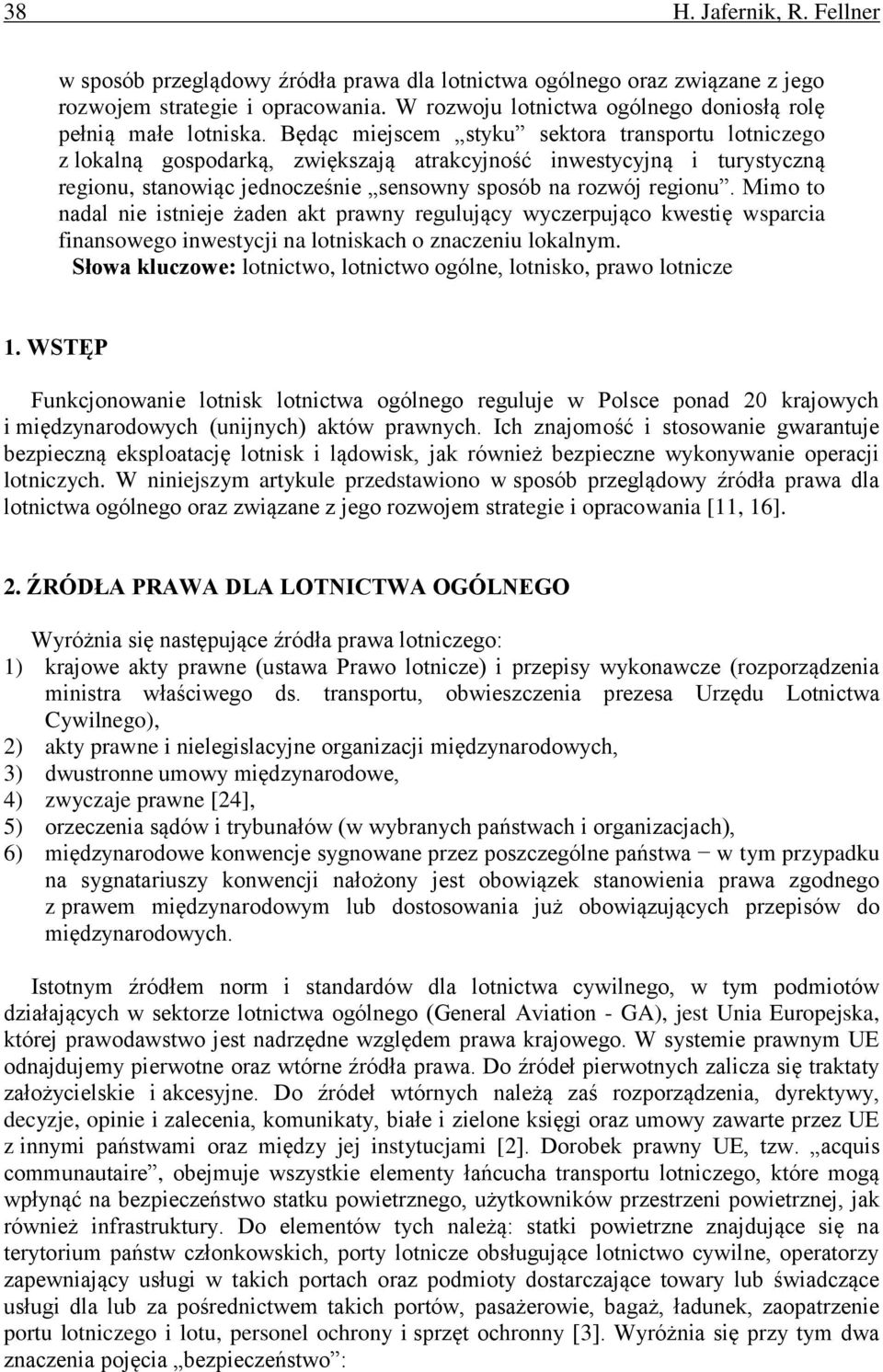 38 H. Jafernik, R. Fellner

w sposób przeglądowy źródła prawa dla lotnictwa ogólnego oraz związane z jego rozwojem strategie i opracowania. W rozwoju lotnictwa ogólnego doniosłą rolę pełnią małe lotniska. Będąc miejscem „styku” sektora transportu lotniczego z lokalną gospodarką, zwiększają atrakcyjność inwestycyjną i turystyczną regionu, stanowiąc jednocześnie „sensowny sposób na rozwój regionu”. Mimo to nadal nie istnieje żaden akt prawny regulujący wyczerpująco kwestię wsparcia finansowego inwestycji na lotniskach o znaczeniu lokalnym.
Słowa kluczowe: lotnictwo, lotnictwo ogólne, lotnisko, prawo lotnicze

1. WSTĘP

Funkcjonowanie lotnisk lotnictwa ogólnego reguluje w Polsce ponad 20 krajowych i międzynarodowych (unijnych) aktów prawnych. Ich znajomość i stosowanie gwarantuje bezpieczną eksploatację lotnisk i lądowisk, jak również bezpieczne wykonywanie operacji lotniczych. W niniejszym artykule przedstawiono w sposób przeglądowy źródła prawa dla lotnictwa ogólnego oraz związane z jego rozwojem strategie i opracowania [11, 16].

2. ŹRÓDŁA PRAWA DLA LOTNICTWA OGÓLNEGO

Wyróżnia się następujące źródła prawa lotniczego:
1) krajowe akty prawne (ustawa Prawo lotnicze) i przepisy wykonawcze (rozporządzenia ministra właściwego ds. transportu, obwieszczenia prezesa Urzędu Lotnictwa Cywilnego),
2) akty prawne i nielegislacyjne organizacji międzynarodowych,
3) dwustronne umowy międzynarodowe,
4) zwyczaje prawne [24],
5) orzeczenia sądów i trybunałów (w wybranych państwach i organizacjach),
6) międzynarodowe konwencje sygnowane przez poszczególne państwa − w tym przypadku na sygnatariuszy konwencji nałożony jest obowiązek stanowienia prawa zgodnego z prawem międzynarodowym lub dostosowania już obowiązujących przepisów do międzynarodowych.

Istotnym źródłem norm i standardów dla lotnictwa cywilnego, w tym podmiotów działających w sektorze lotnictwa ogólnego (General Aviation - GA), jest Unia Europejska, której prawodawstwo jest nadrzędne względem prawa krajowego. W systemie prawnym UE odnajdujemy pierwotne oraz wtórne źródła prawa. Do źródeł pierwotnych zalicza się traktaty założycielskie i akcesyjne. Do źródeł wtórnych należą zaś rozporządzenia, dyrektywy, decyzje, opinie i zalecenia, komunikaty, białe i zielone księgi oraz umowy zawarte przez UE z innymi państwami oraz między jej instytucjami [2]. Dorobek prawny UE, tzw. „acquis communautaire”, obejmuje wszystkie elementy łańcucha transportu lotniczego, które mogą wpłynąć na bezpieczeństwo statku powietrznego, użytkowników przestrzeni powietrznej, jak również infrastruktury. Do elementów tych należą: statki powietrzne znajdujące się na terytorium państw członkowskich, porty lotnicze obsługujące lotnictwo cywilne, operatorzy zapewniający usługi w takich portach oraz podmioty dostarczające towary lub świadczące usługi dla lub za pośrednictwem takich portów, pasażerowie, bagaż, ładunek, zaopatrzenie portu lotniczego i lotu, personel ochrony i sprzęt ochronny [3]. Wyróżnia się przy tym dwa znaczenia pojęcia „bezpieczeństwo”: